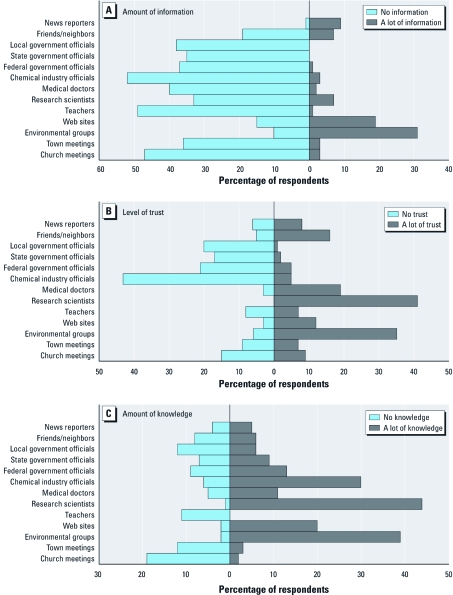 A Amount of information

No information
A lot of information

News reporters
Friends/neighbors
Local government officials
State government officials
Federal government officials
Chemical industry officials
Medical doctors
Research scientists
Teachers
Web sites
Environmental groups
Town meetings
Church meetings

60 50 40 30 20 10 0 10 20 30 40

Percentage of respondents

B Level of trust

No trust
A lot of trust

News reporters
Friends/neighbors
Local government officials
State government officials
Federal government officials
Chemical industry officials
Medical doctors
Research scientists
Teachers
Web sites
Environmental groups
Town meetings
Church meetings

50 40 30 20 10 0 10 20 30 40 50

Percentage of respondents

C Amount of knowledge

No knowledge
A lot of knowledge

News reporters
Friends/neighbors
Local government officials
State government officials
Federal government officials
Chemical industry officials
Medical doctors
Research scientists
Teachers
Web sites
Environmental groups
Town meetings
Church meetings

30 20 10 0 10 20 30 40 50

Percentage of respondents